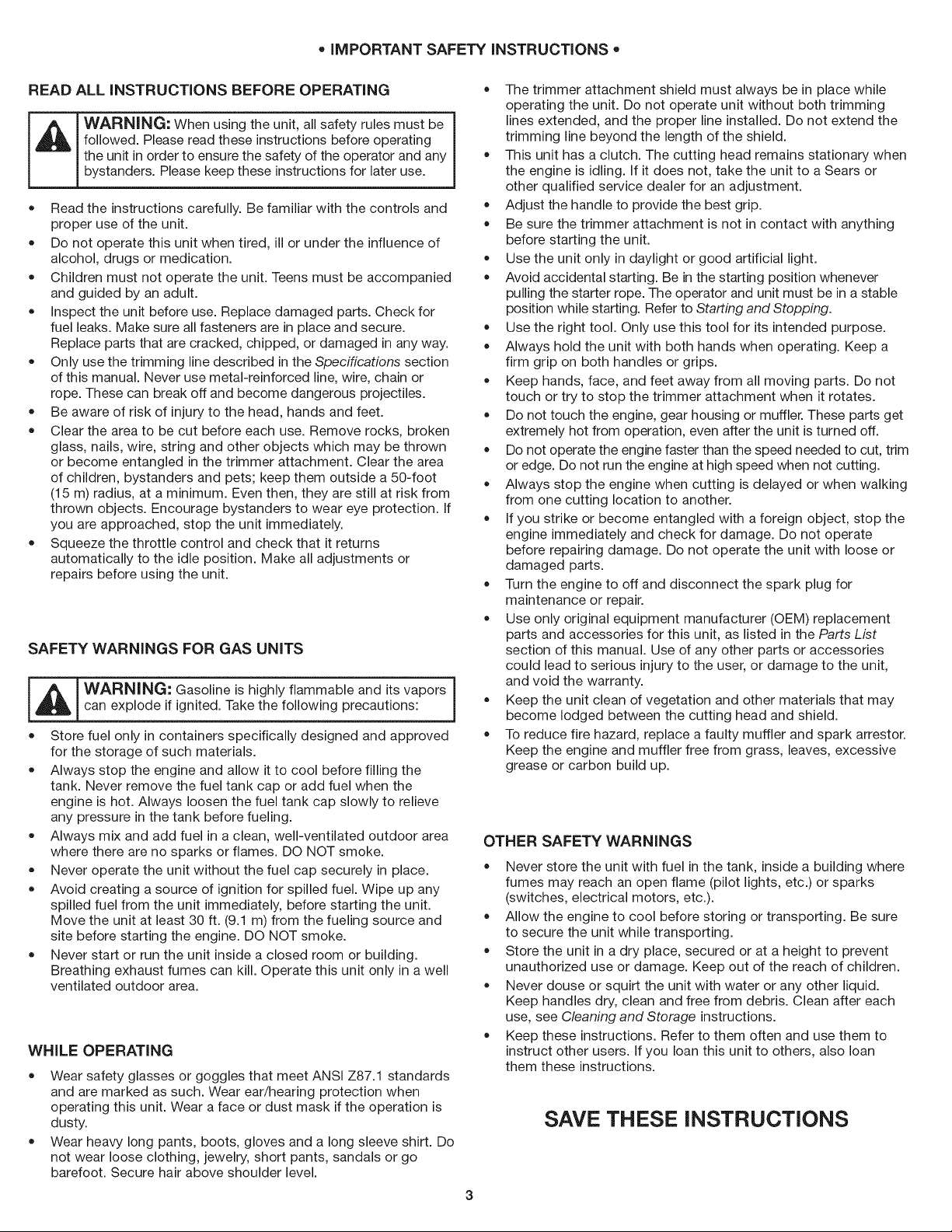 • IMPORTANT SAFETY INSTRUCTIONS •

READ ALL INSTRUCTIONS BEFORE OPERATING

WARNING: When using the unit, all safety rules must be followed. Please read these instructions before operating the unit in order to ensure the safety of the operator and any bystanders. Please keep these instructions for later use.

• Read the instructions carefully. Be familiar with the controls and proper use of the unit.
• Do not operate this unit when tired, ill or under the influence of alcohol, drugs or medication.
• Children must not operate the unit. Teens must be accompanied and guided by an adult.
• Inspect the unit before use. Replace damaged parts. Check for fuel leaks. Make sure all fasteners are in place and secure. Replace parts that are cracked, chipped, or damaged in any way.
• Only use the trimming line described in the Specifications section of this manual. Never use metal-reinforced line, wire, chain or rope. These can break off and become dangerous projectiles.
• Be aware of risk of injury to the head, hands and feet.
• Clear the area to be cut before each use. Remove rocks, broken glass, nails, wire, string and other objects which may be thrown or become entangled in the trimmer attachment. Clear the area of children, bystanders and pets; keep them outside a 50-foot (15 m) radius, at a minimum. Even then, they are still at risk from thrown objects. Encourage bystanders to wear eye protection. If you are approached, stop the unit immediately.
• Squeeze the throttle control and check that it returns automatically to the idle position. Make all adjustments or repairs before using the unit.

SAFETY WARNINGS FOR GAS UNITS

WARNING: Gasoline is highly flammable and its vapors can explode if ignited. Take the following precautions:

• Store fuel only in containers specifically designed and approved for the storage of such materials.
• Always stop the engine and allow it to cool before filling the tank. Never remove the fuel tank cap or add fuel when the engine is hot. Always loosen the fuel tank cap slowly to relieve any pressure in the tank before fueling.
• Always mix and add fuel in a clean, well-ventilated outdoor area where there are no sparks or flames. DO NOT smoke.
• Never operate the unit without the fuel cap securely in place.
• Avoid creating a source of ignition for spilled fuel. Wipe up any spilled fuel from the unit immediately, before starting the unit. Move the unit at least 30 ft. (9.1 m) from the fueling source and site before starting the engine. DO NOT smoke.
• Never start or run the unit inside a closed room or building. Breathing exhaust fumes can kill. Operate this unit only in a well ventilated outdoor area.

WHILE OPERATING

• Wear safety glasses or goggles that meet ANSI Z87.1 standards and are marked as such. Wear ear/hearing protection when operating this unit. Wear a face or dust mask if the operation is dusty.
• Wear heavy long pants, boots, gloves and a long sleeve shirt. Do not wear loose clothing, jewelry, short pants, sandals or go barefoot. Secure hair above shoulder level.

• The trimmer attachment shield must always be in place while operating the unit. Do not operate unit without both trimming lines extended, and the proper line installed. Do not extend the trimming line beyond the length of the shield.
• This unit has a clutch. The cutting head remains stationary when the engine is idling. If it does not, take the unit to a Sears or other qualified service dealer for an adjustment.
• Adjust the handle to provide the best grip.
• Be sure the trimmer attachment is not in contact with anything before starting the unit.
• Use the unit only in daylight or good artificial light.
• Avoid accidental starting. Be in the starting position whenever pulling the starter rope. The operator and unit must be in a stable position while starting. Refer to Starting and Stopping.
• Use the right tool. Only use this tool for its intended purpose.
• Always hold the unit with both hands when operating. Keep a firm grip on both handles or grips.
• Keep hands, face, and feet away from all moving parts. Do not touch or try to stop the trimmer attachment when it rotates.
• Do not touch the engine, gear housing or muffler. These parts get extremely hot from operation, even after the unit is turned off.
• Do not operate the engine faster than the speed needed to cut, trim or edge. Do not run the engine at high speed when not cutting.
• Always stop the engine when cutting is delayed or when walking from one cutting location to another.
• If you strike or become entangled with a foreign object, stop the engine immediately and check for damage. Do not operate before repairing damage. Do not operate the unit with loose or damaged parts.
• Turn the engine to off and disconnect the spark plug for maintenance or repair.
• Use only original equipment manufacturer (OEM) replacement parts and accessories for this unit, as listed in the Parts List section of this manual. Use of any other parts or accessories could lead to serious injury to the user, or damage to the unit, and void the warranty.
• Keep the unit clean of vegetation and other materials that may become lodged between the cutting head and shield.
• To reduce fire hazard, replace a faulty muffler and spark arrestor. Keep the engine and muffler free from grass, leaves, excessive grease or carbon build up.

OTHER SAFETY WARNINGS

• Never store the unit with fuel in the tank, inside a building where fumes may reach an open flame (pilot lights, etc.) or sparks (switches, electrical motors, etc.).
• Allow the engine to cool before storing or transporting. Be sure to secure the unit while transporting.
• Store the unit in a dry place, secured or at a height to prevent unauthorized use or damage. Keep out of the reach of children.
• Never douse or squirt the unit with water or any other liquid. Keep handles dry, clean and free from debris. Clean after each use, see Cleaning and Storage instructions.
• Keep these instructions. Refer to them often and use them to instruct other users. If you loan this unit to others, also loan them these instructions.

SAVE THESE INSTRUCTIONS

3